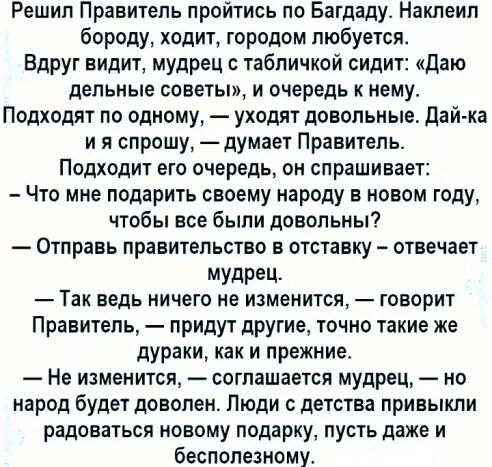 Решил Правитель пройтись по Багдаду. Наклеил бороду, ходит, городом любуется.
Вдруг видит, мудрец с табличкой сидит: «Даю дельные советы», и очередь к нему.
Подходят по одному, — уходят довольные. Дай-ка и я спрошу, — думает Правитель.
Подходит его очередь, он спрашивает:
– Что мне подарить своему народу в новом году, чтобы все были довольны?
— Отправь правительство в отставку – отвечает мудрец.
— Так ведь ничего не изменится, — говорит Правитель, — придут другие, точно такие же дураки, как и прежние.
— Не изменится, — соглашается мудрец, — но народ будет доволен. Люди с детства привыкли радоваться новому подарку, пусть даже и бесполезному.